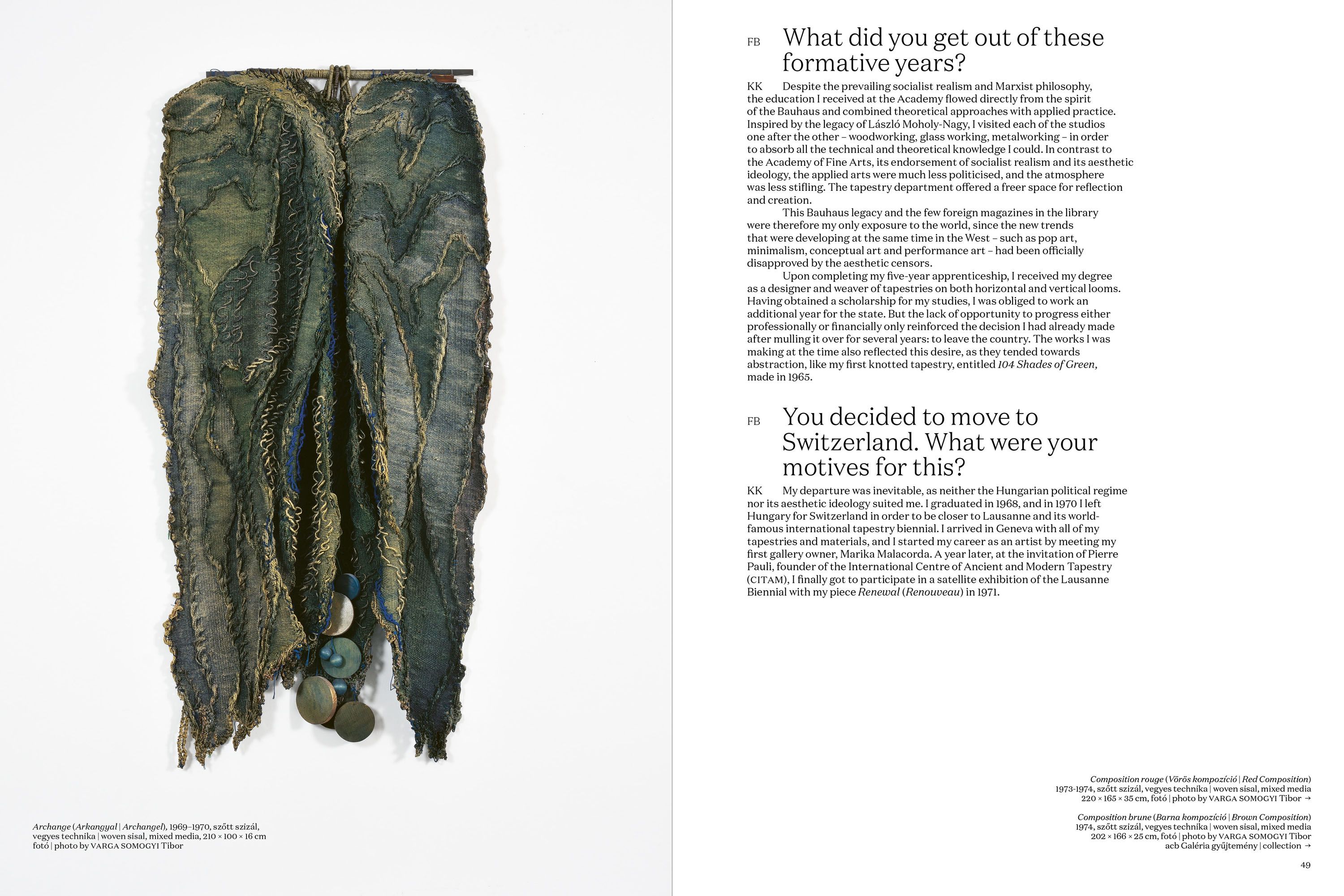 Archange (Arkangyal | Archangel), 1969–1970, szőtt szizál, vegyes technika | woven sisal, mixed media, 210 × 100 × 16 cm fotó | photo by VARGA SOMOGYI Tibor

FB What did you get out of these formative years?

KK Despite the prevailing socialist realism and Marxist philosophy, the education I received at the Academy flowed directly from the spirit of the Bauhaus and combined theoretical approaches with applied practice. Inspired by the legacy of László Moholy-Nagy, I visited each of the studios one after the other – woodworking, glass working, metalworking – in order to absorb all the technical and theoretical knowledge I could. In contrast to the Academy of Fine Arts, its endorsement of socialist realism and its aesthetic ideology, the applied arts were much less politicised, and the atmosphere was less stifling. The tapestry department offered a freer space for reflection and creation.

This Bauhaus legacy and the few foreign magazines in the library were therefore my only exposure to the world, since the new trends that were developing at the same time in the West – such as pop art, minimalism, conceptual art and performance art – had been officially disapproved by the aesthetic censors.

Upon completing my five-year apprenticeship, I received my degree as a designer and weaver of tapestries on both horizontal and vertical looms. Having obtained a scholarship for my studies, I was obliged to work an additional year for the state. But the lack of opportunity to progress either professionally or financially only reinforced the decision I had already made after mulling it over for several years: to leave the country. The works I was making at the time also reflected this desire, as they tended towards abstraction, like my first knotted tapestry, entitled 104 Shades of Green, made in 1965.

FB You decided to move to Switzerland. What were your motives for this?

KK My departure was inevitable, as neither the Hungarian political regime nor its aesthetic ideology suited me. I graduated in 1968, and in 1970 I left Hungary for Switzerland in order to be closer to Lausanne and its world-famous international tapestry biennial. I arrived in Geneva with all of my tapestries and materials, and I started my career as an artist by meeting my first gallery owner, Marika Malacorda. A year later, at the invitation of Pierre Pauli, founder of the International Centre of Ancient and Modern Tapestry (CITAM), I finally got to participate in a satellite exhibition of the Lausanne Biennial with my piece Renewal (Renouveau) in 1971.

Composition rouge (Vörös kompozíció | Red Composition) 1973-1974, szőtt szizál, vegyes technika | woven sisal, mixed media 220 × 165 × 35 cm, fotó | photo by VARGA SOMOGYI Tibor →

Composition brune (Barna kompozíció | Brown Composition) 1974, szőtt szizál, vegyes technika | woven sisal, mixed media 202 × 166 × 25 cm, fotó | photo by VARGA SOMOGYI Tibor acb Galéria gyűjtemény | collection →

49